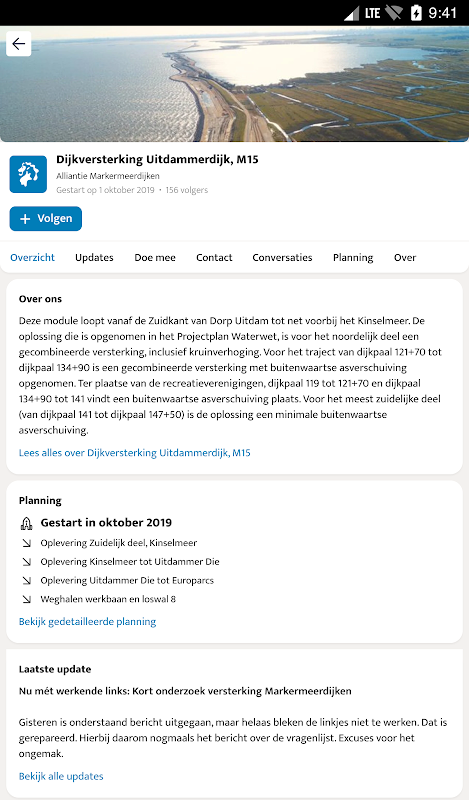 LTE 9:41

Dijkversterking Uitdammerdijk, M15
Alliantie Markermeerdijken
Gestart op 1 oktober 2019 · 156 volgers

+ Volgen

Overzicht Updates Doe mee Contact Conversaties Planning Over

Over ons

Deze module loopt vanaf de Zuidkant van Dorp Uitdam tot net voorbij het Kinselmeer. De oplossing die is opgenomen in het Projectplan Waterwet, is voor het noordelijk deel een gecombineerde versterking, inclusief kruinverhoging. Voor het traject van dijkpaal 121+70 tot dijkpaal 134+90 is een gecombineerde versterking met buitenwaartse asverschuiving opgenomen. Ter plaatse van de recreatieverenigingen, dijkpaal 119 tot 121+70 en dijkpaal 134+90 tot 141 vindt een buitenwaartse asverschuiving plaats. Voor het meest zuidelijke deel (van dijkpaal 141 tot dijkpaal 147+50) is de oplossing een minimale buitenwaartse asverschuiving.

Lees alles over Dijkversterking Uitdammerdijk, M15

Planning

Gestart in oktober 2019
Oplevering Zuidelijk deel, Kinselmeer
Oplevering Kinselmeer tot Uitdammer Die
Oplevering Uitdammer Die tot Europarcs
Weghalen werkbaan en loswal 8

Bekijk gedetailleerde planning

Laatste update

Nu mét werkende links: Kort onderzoek versterking Markermeerdijken

Gisteren is onderstaand bericht uitgegaan, maar helaas bleken de linkjes niet te werken. Dat is gerepareerd. Hierbij daarom nogmaals het bericht over de vragenlijst. Excuses voor het ongemak.

Bekijk alle updates